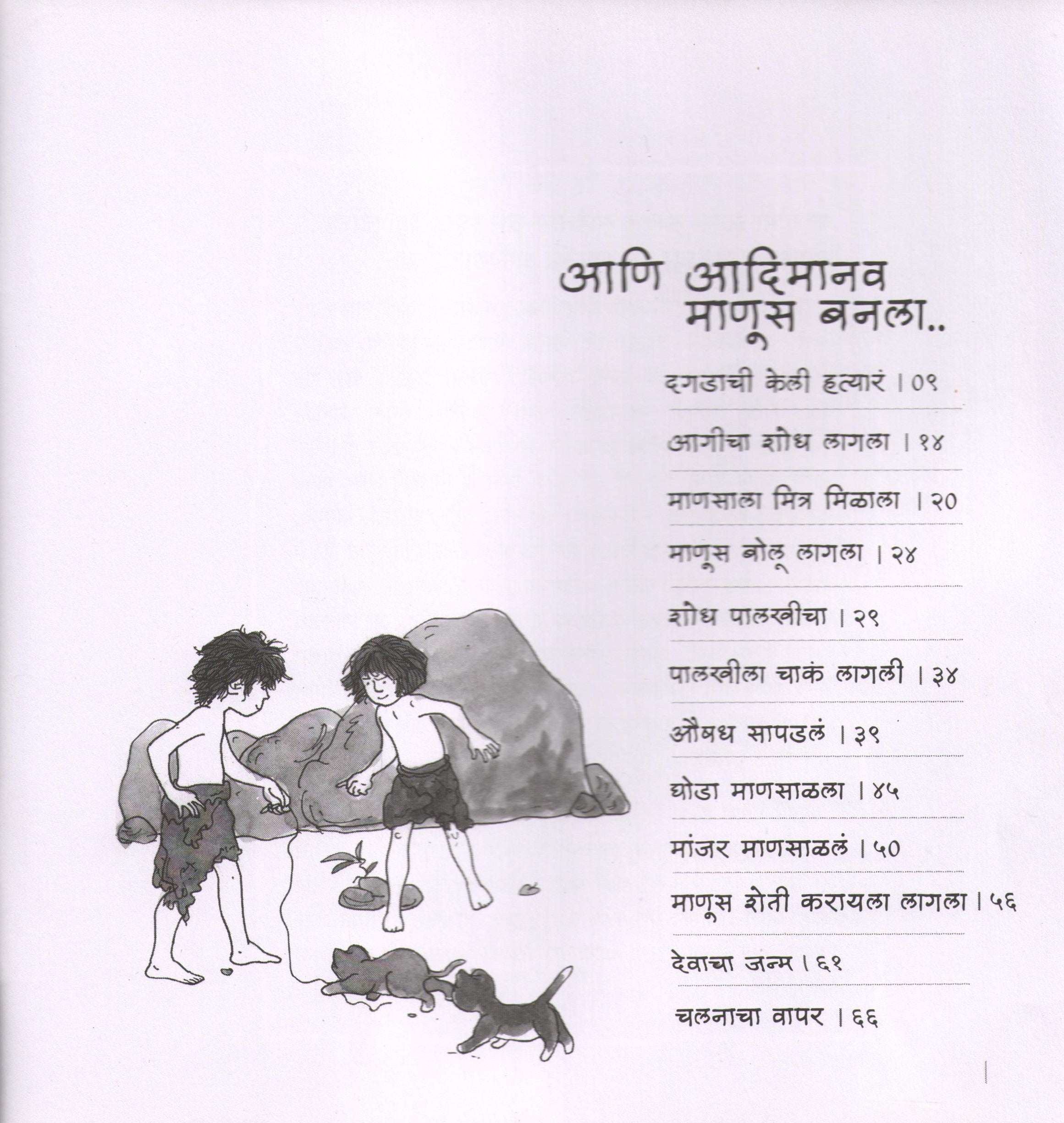 आणि आदिमानव
माणूस बनला..

दगडाची केली हत्यारं । ०९

आगीचा शोध लागला । १४

माणसाला मित्र मिळाला । २०

माणूस बोलू लागला । २४

शोध पालखीचा । २९

पालखीला चाकं लागली । ३४

औषध सापडलं । ३९

घोडा माणसाळला । ४५

मांजर माणसाळलं । ५०

माणूस शेती करायला लागला । ५६

देवाचा जन्म । ६१

चलनाचा वापर । ६६